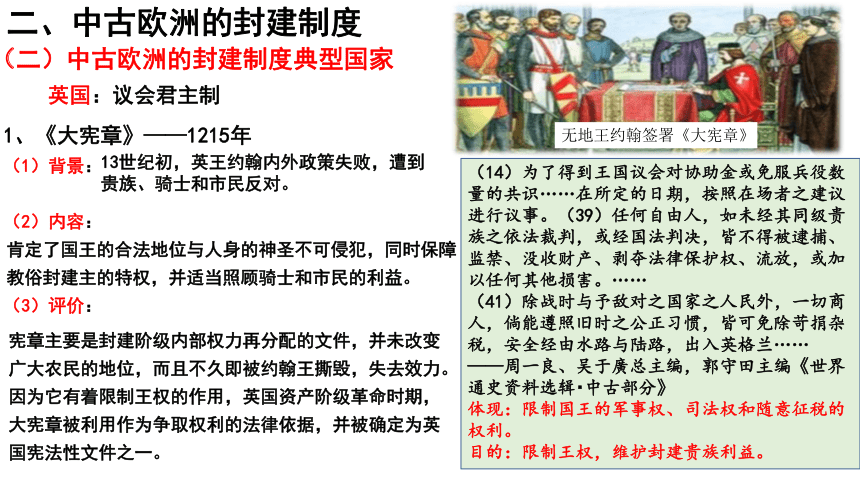 二、中古欧洲的封建制度
（二）中古欧洲的封建制度典型国家

英国：议会君主制

1、《大宪章》——1215年

（1）背景：13世纪初，英王约翰内外政策失败，遭到贵族、骑士和市民反对。

（2）内容：
肯定了国王的合法地位与人身的神圣不可侵犯，同时保障教俗封建主的特权，并适当照顾骑士和市民的利益。

（3）评价：

宪章主要是封建阶级内部权力再分配的文件，并未改变广大农民的地位，而且不久即被约翰王撕毁，失去效力。因为它有着限制王权的作用，英国资产阶级革命时期，大宪章被利用作为争取权利的法律依据，并被确定为英国宪法性文件之一。

无地王约翰签署《大宪章》

（14）为了得到王国议会对协助金或免服兵役数量的共识……在所定的日期，按照在场者之建议进行议事。（39）任何自由人，如未经其同级贵族之依法裁判，或经国法判决，皆不得被逮捕、监禁、没收财产、剥夺法律保护权、流放，或加以任何其他损害。……
（41）除战时与予敌对之国家之人民外，一切商人，倘能遵照旧时之公正习惯，皆可免除苛捐杂税，安全经由水路与陆路，出入英格兰……
——周一良、吴于廑总主编，郭守田主编《世界通史资料选辑·中古部分》
体现：限制国王的军事权、司法权和随意征税的权利。
目的：限制王权，维护封建贵族利益。